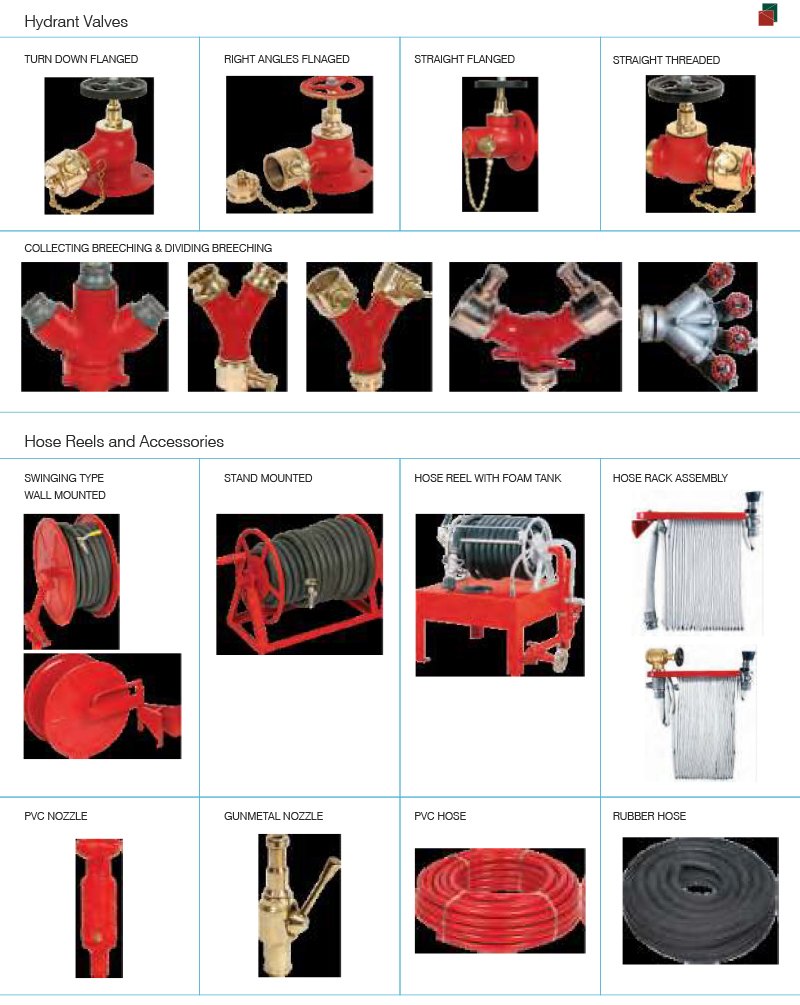 Hydrant Valves

TURN DOWN FLANGED

RIGHT ANGLES FLNAGED

STRAIGHT FLANGED

STRAIGHT THREADED

COLLECTING BREECHING & DIVIDING BREECHING

Hose Reels and Accessories

SWINGING TYPE
WALL MOUNTED

STAND MOUNTED

HOSE REEL WITH FOAM TANK

HOSE RACK ASSEMBLY

PVC NOZZLE

GUNMETAL NOZZLE

PVC HOSE

RUBBER HOSE